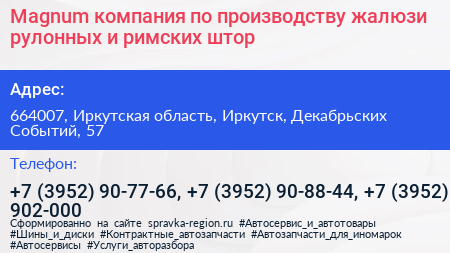 Magnum компания по производству жалюзи рулонных и римских штор

Адрес:

664007, Иркутская область, Иркутск, Декабрьских Событий, 57

Телефон:

+7 (3952) 90-77-66, +7 (3952) 90-88-44, +7 (3952) 902-000

Сформированно на сайте spravka-region.ru #Автосервис_и_автотовары #Шины_и_диски #Контрактные_автозапчасти #Автозапчасти_для_иномарок #Автосервисы #Услуги_авторазбора